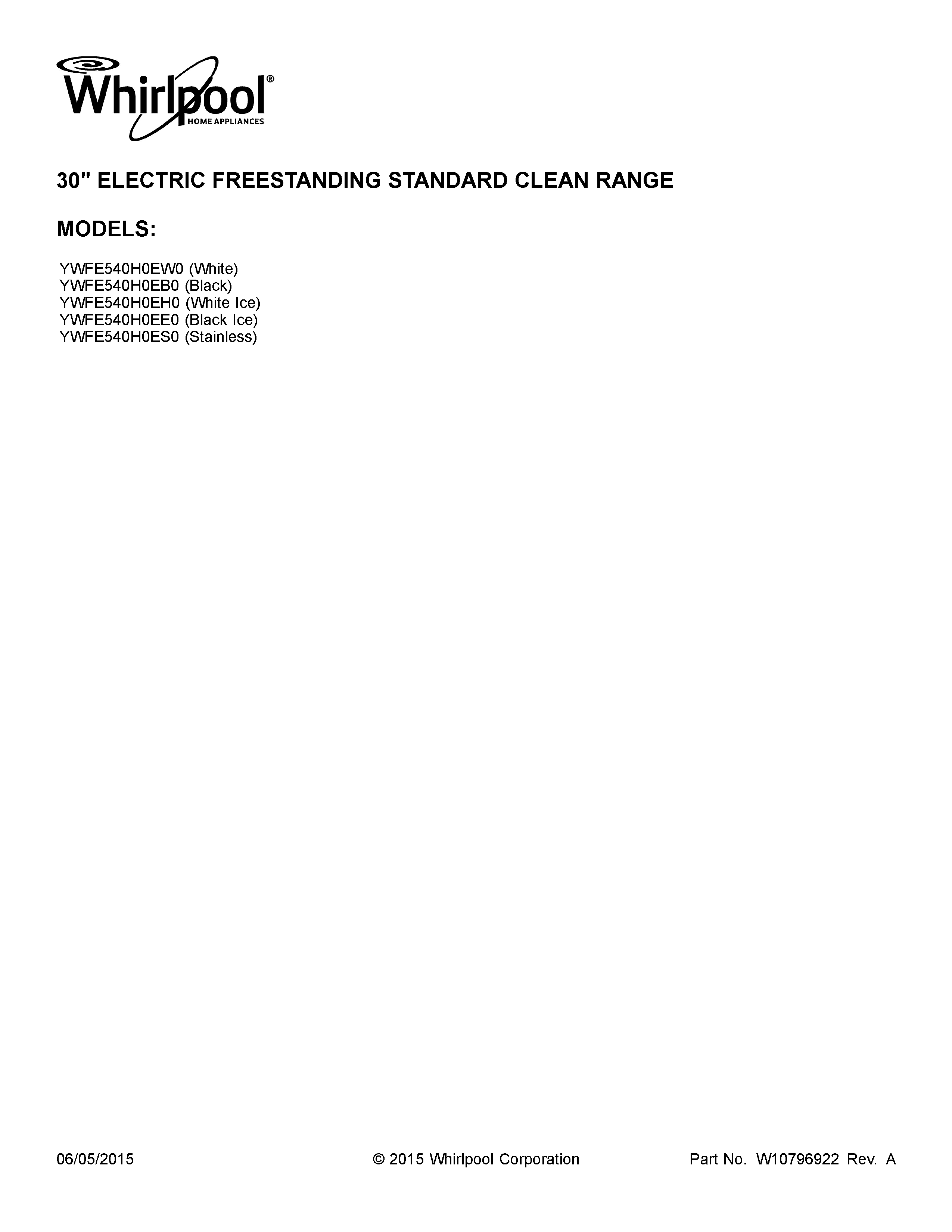 Whirlpool®
HOME APPLIANCES

30" ELECTRIC FREESTANDING STANDARD CLEAN RANGE

MODELS:

YWFE540H0EW0 (White)
YWFE540H0EB0 (Black)
YWFE540H0EH0 (White Ice)
YWFE540H0EE0 (Black Ice)
YWFE540H0ES0 (Stainless)

06/05/2015 © 2015 Whirlpool Corporation Part No. W10796922 Rev. A